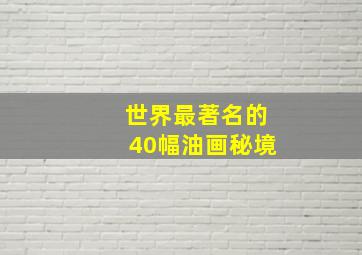 世界最著名的
40幅油画秘境